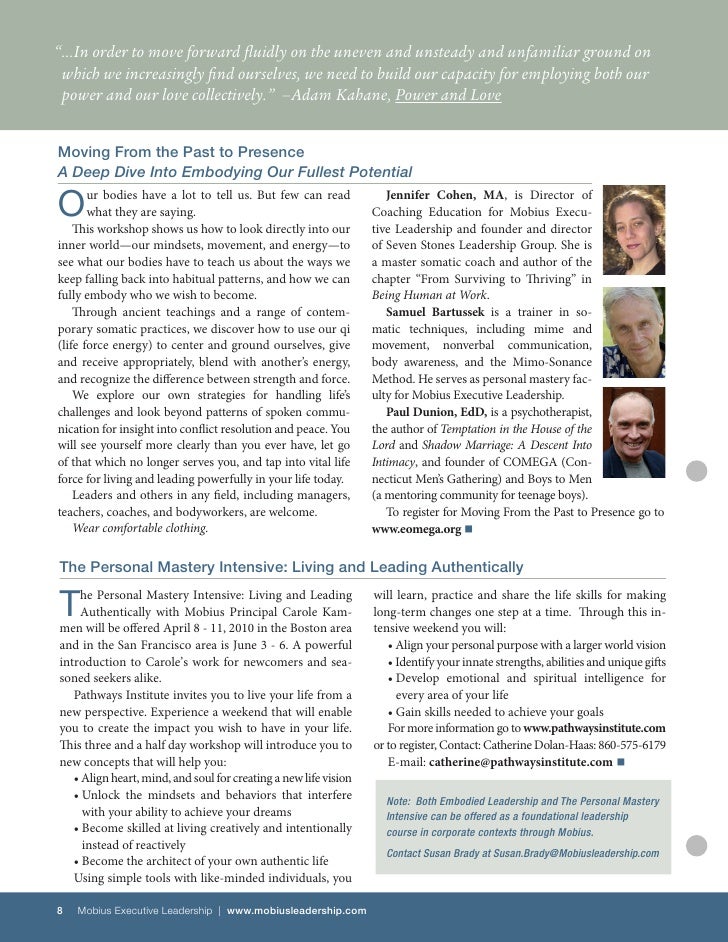 "...In order to move forward fluidly on the uneven and unsteady and unfamiliar ground on which we increasingly find ourselves, we need to build our capacity for employing both our power and our love collectively." –Adam Kahane, Power and Love

Moving From the Past to Presence
A Deep Dive Into Embodying Our Fullest Potential

Our bodies have a lot to tell us. But few can read what they are saying.

This workshop shows us how to look directly into our inner world—our mindsets, movement, and energy—to see what our bodies have to teach us about the ways we keep falling back into habitual patterns, and how we can fully embody who we wish to become.

Through ancient teachings and a range of contemporary somatic practices, we discover how to use our qi (life force energy) to center and ground ourselves, give and receive appropriately, blend with another's energy, and recognize the difference between strength and force.

We explore our own strategies for handling life's challenges and look beyond patterns of spoken communication for insight into conflict resolution and peace. You will see yourself more clearly than you ever have, let go of that which no longer serves you, and tap into vital life force for living and leading powerfully in your life today.

Leaders and others in any field, including managers, teachers, coaches, and bodyworkers, are welcome.

Wear comfortable clothing.

Jennifer Cohen, MA, is Director of Coaching Education for Mobius Executive Leadership and founder and director of Seven Stones Leadership Group. She is a master somatic coach and author of the chapter "From Surviving to Thriving" in Being Human at Work.

Samuel Bartussek is a trainer in somatic techniques, including mime and movement, nonverbal communication, body awareness, and the Mimo-Sonance Method. He serves as personal mastery faculty for Mobius Executive Leadership.

Paul Dunion, EdD, is a psychotherapist, the author of Temptation in the House of the Lord and Shadow Marriage: A Descent Into Intimacy, and founder of COMEGA (Connecticut Men's Gathering) and Boys to Men (a mentoring community for teenage boys).

To register for Moving From the Past to Presence go to www.eomega.org

The Personal Mastery Intensive: Living and Leading Authentically

The Personal Mastery Intensive: Living and Leading Authentically with Mobius Principal Carole Kammen will be offered April 8 - 11, 2010 in the Boston area and in the San Francisco area is June 3 - 6. A powerful introduction to Carole's work for newcomers and seasoned seekers alike.

Pathways Institute invites you to live your life from a new perspective. Experience a weekend that will enable you to create the impact you wish to have in your life. This three and a half day workshop will introduce you to new concepts that will help you:
• Align heart, mind, and soul for creating a new life vision
• Unlock the mindsets and behaviors that interfere with your ability to achieve your dreams
• Become skilled at living creatively and intentionally instead of reactively
• Become the architect of your own authentic life

Using simple tools with like-minded individuals, you will learn, practice and share the life skills for making long-term changes one step at a time. Through this intensive weekend you will:
• Align your personal purpose with a larger world vision
• Identify your innate strengths, abilities and unique gifts
• Develop emotional and spiritual intelligence for every area of your life
• Gain skills needed to achieve your goals

For more information go to www.pathwaysinstitute.com or to register, Contact: Catherine Dolan-Haas: 860-575-6179 E-mail: catherine@pathwaysinstitute.com

Note: Both Embodied Leadership and The Personal Mastery Intensive can be offered as a foundational leadership course in corporate contexts through Mobius.

Contact Susan Brady at Susan.Brady@Mobiusleadership.com

8 Mobius Executive Leadership | www.mobiusleadership.com